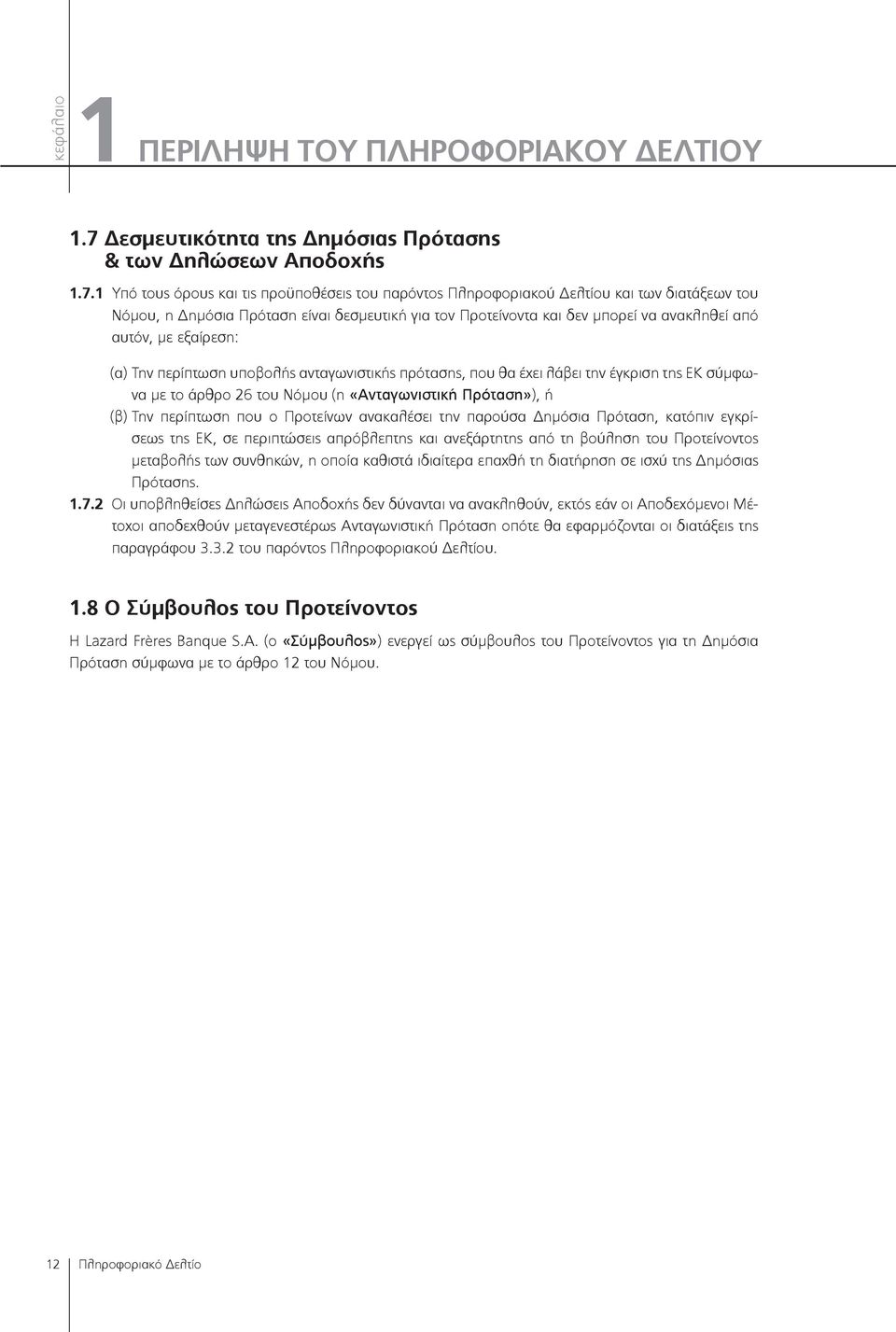 κεφάλαιο

1 ΠΕΡΙΛΗΨΗ ΤΟΥ ΠΛΗΡΟΦΟΡΙΑΚΟΥ ΔΕΛΤΙΟΥ

1.7 Δεσμευτικότητα της Δημόσιας Πρότασης & των Δηλώσεων Αποδοχής

1.7.1 Υπό τους όρους και τις προϋποθέσεις του παρόντος Πληροφοριακού Δελτίου και των διατάξεων του Νόμου, η Δημόσια Πρόταση είναι δεσμευτική για τον Προτείνοντα και δεν μπορεί να ανακληθεί από αυτόν, με εξαίρεση:

(α) Την περίπτωση υποβολής ανταγωνιστικής πρότασης, που θα έχει λάβει την έγκριση της ΕΚ σύμφωνα με το άρθρο 26 του Νόμου (η «Ανταγωνιστική Πρόταση»), ή

(β) Την περίπτωση που ο Προτείνων ανακαλέσει την παρούσα Δημόσια Πρόταση, κατόπιν εγκρίσεως της ΕΚ, σε περιπτώσεις απρόβλεπτης και ανεξάρτητης από τη βούληση του Προτείνοντος μεταβολής των συνθηκών, η οποία καθιστά ιδιαίτερα επαχθή τη διατήρηση σε ισχύ της Δημόσιας Πρότασης.

1.7.2 Οι υποβληθείσες Δηλώσεις Αποδοχής δεν δύνανται να ανακληθούν, εκτός εάν οι Αποδεχόμενοι Μέτοχοι αποδεχθούν μεταγενεστέρως Ανταγωνιστική Πρόταση οπότε θα εφαρμόζονται οι διατάξεις της παραγράφου 3.3.2 του παρόντος Πληροφοριακού Δελτίου.

1.8 Ο Σύμβουλος του Προτείνοντος

Η Lazard Frères Banque S.A. (ο «Σύμβουλος») ενεργεί ως σύμβουλος του Προτείνοντος για τη Δημόσια Πρόταση σύμφωνα με το άρθρο 12 του Νόμου.

12 Πληροφοριακό Δελτίο